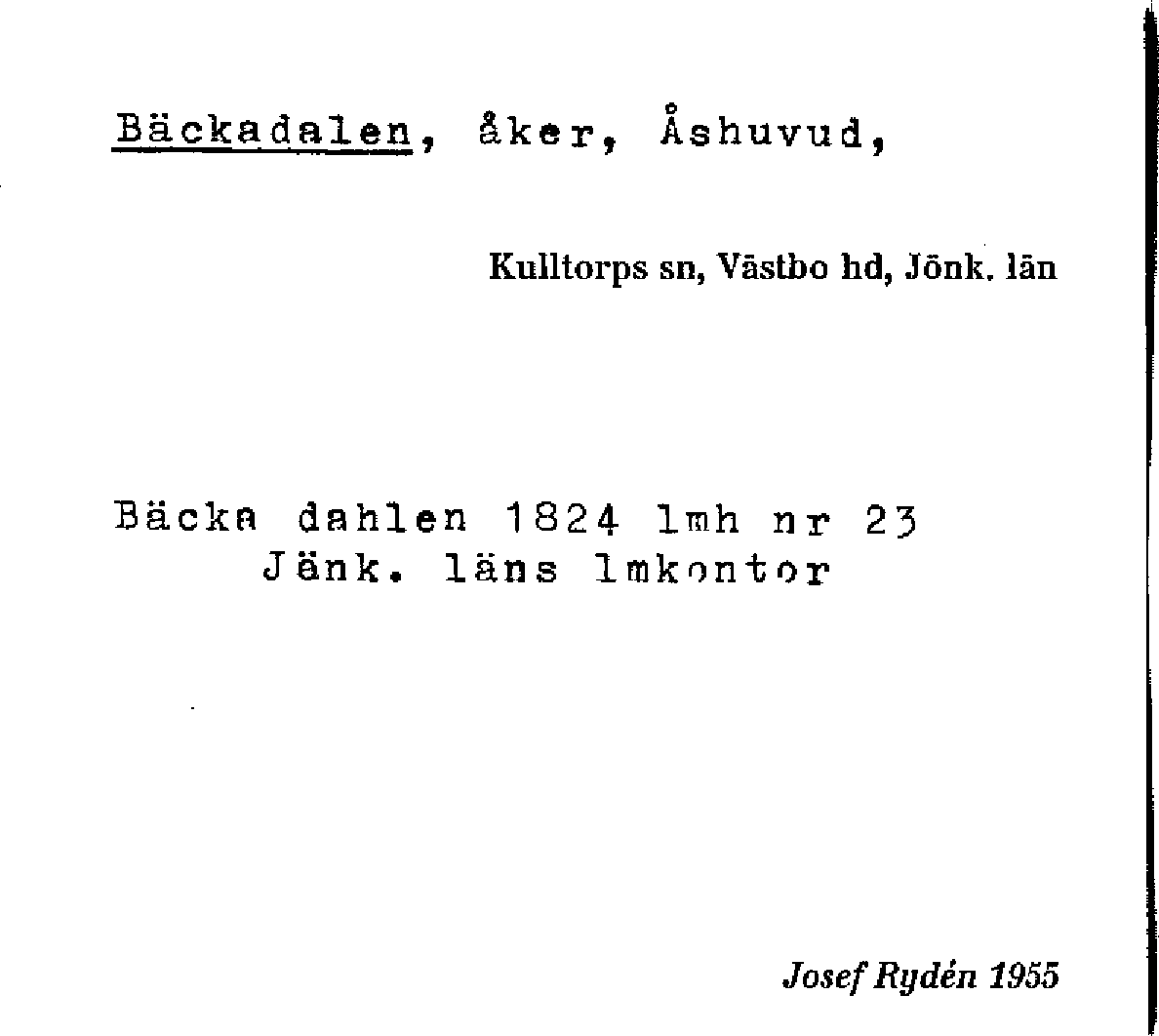 Bäckadalen, åker, Åshuvud,

Kulltorps sn, Västbo hd, Jönk. län

Bäcka dahlen 1824 lmh nr 23
Jänk. läns lmkontor

Josef Rydén 1955